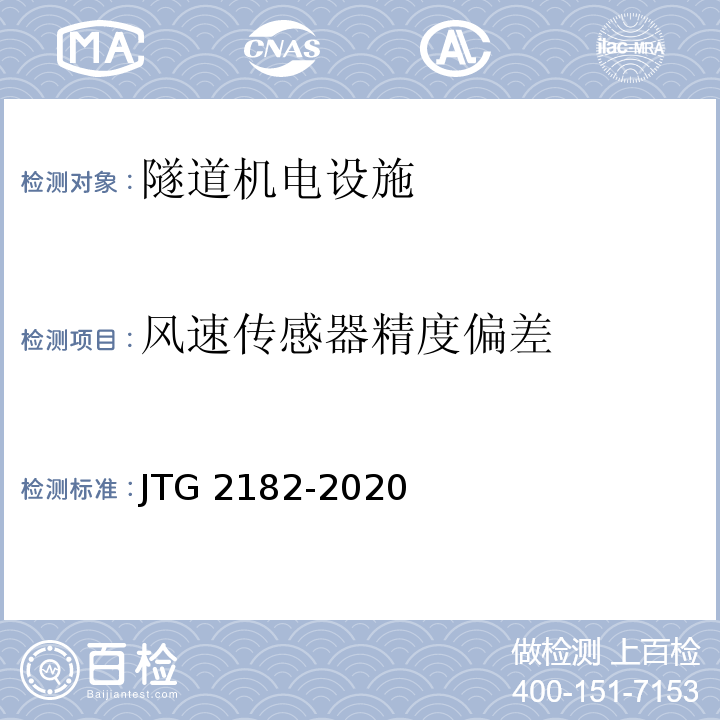 MA CNAS AL ilac-MRA

检测对象：隧道机电设施

检测项目：风速传感器精度偏差

检测标准：JTG 2182-2020

百检 Baijiantest.com

做检测 上百检
400-151-7153